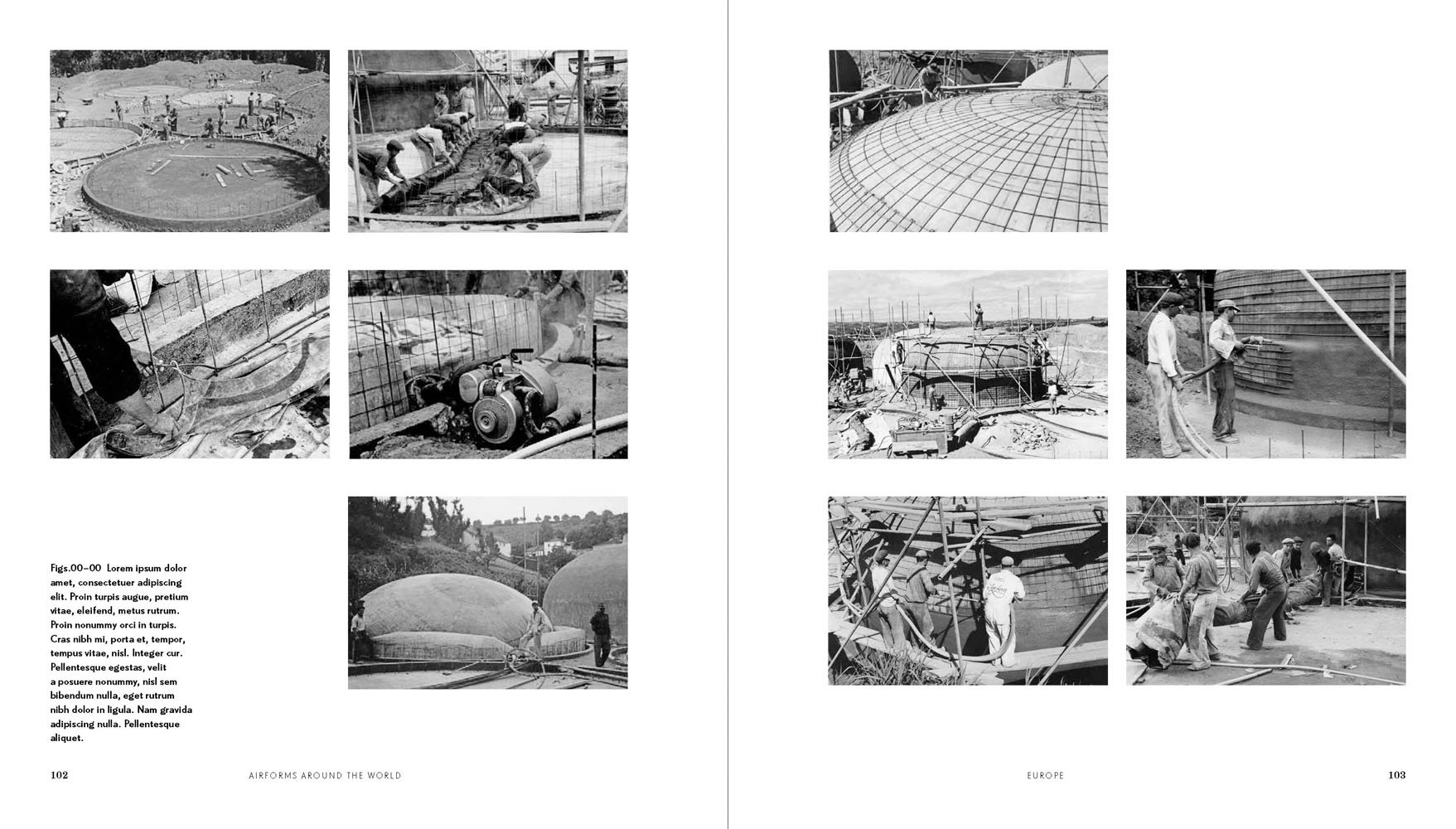 Figs.00–00 Lorem ipsum dolor amet, consectetuer adipiscing elit. Proin turpis augue, pretium vitae, eleifend, metus rutrum. Proin nonummy orci in turpis. Cras nibh mi, porta et, tempor, tempus vitae, nisl. Integer cur. Pellentesque egestas, velit a posuere nonummy, nisl sem bibendum nulla, eget rutrum nibh dolor in ligula. Nam gravida adipiscing nulla. Pellentesque aliquet.

102

AIRFORMS AROUND THE WORLD

EUROPE

103